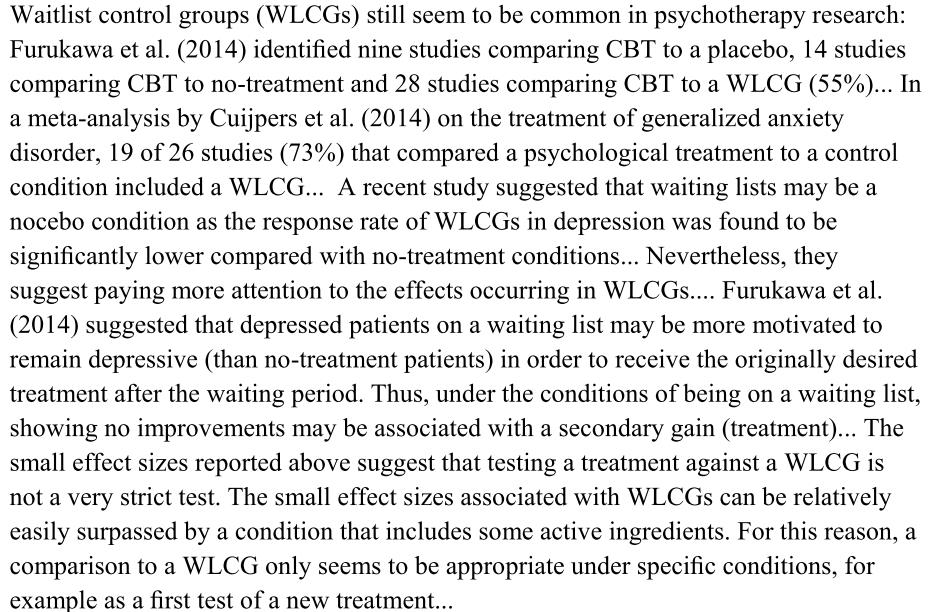 Waitlist control groups (WLCGs) still seem to be common in psychotherapy research: Furukawa et al. (2014) identified nine studies comparing CBT to a placebo, 14 studies comparing CBT to no-treatment and 28 studies comparing CBT to a WLCG (55%)... In a meta-analysis by Cuijpers et al. (2014) on the treatment of generalized anxiety disorder, 19 of 26 studies (73%) that compared a psychological treatment to a control condition included a WLCG... A recent study suggested that waiting lists may be a nocebo condition as the response rate of WLCGs in depression was found to be significantly lower compared with no-treatment conditions... Nevertheless, they suggest paying more attention to the effects occurring in WLCGs.... Furukawa et al. (2014) suggested that depressed patients on a waiting list may be more motivated to remain depressive (than no-treatment patients) in order to receive the originally desired treatment after the waiting period. Thus, under the conditions of being on a waiting list, showing no improvements may be associated with a secondary gain (treatment)... The small effect sizes reported above suggest that testing a treatment against a WLCG is not a very strict test. The small effect sizes associated with WLCGs can be relatively easily surpassed by a condition that includes some active ingredients. For this reason, a comparison to a WLCG only seems to be appropriate under specific conditions, for example as a first test of a new treatment...